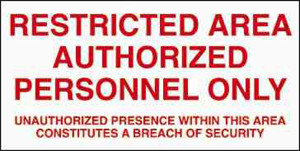 RESTRICTED AREA
AUTHORIZED
PERSONNEL ONLY

UNAUTHORIZED PRESENCE WITHIN THIS AREA CONSTITUTES A BREACH OF SECURITY